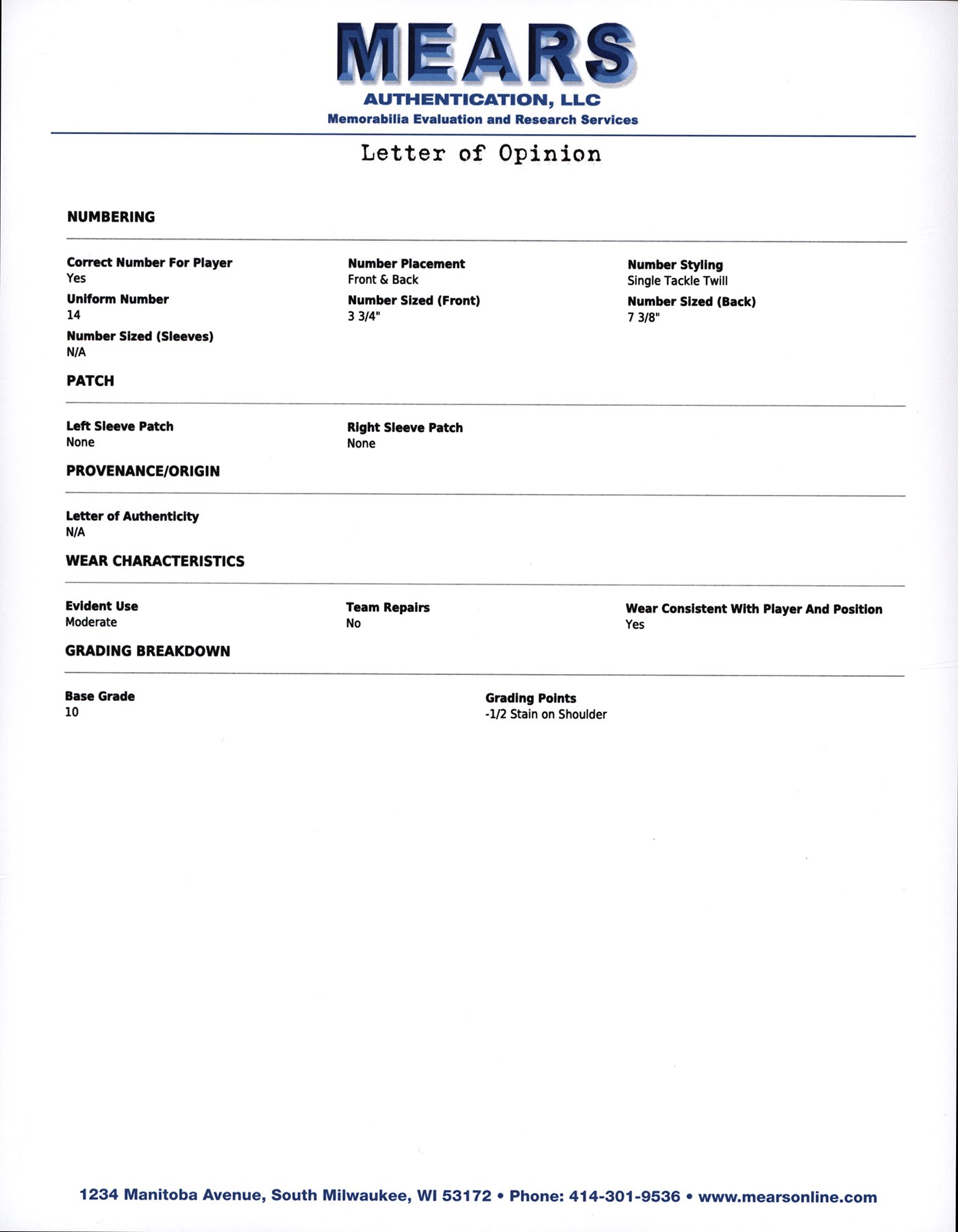 MEARS
AUTHENTICATION, LLC
Memorabilia Evaluation and Research Services

Letter of Opinion

NUMBERING

Correct Number For Player
Yes

Uniform Number
14

Number Sized (Sleeves)
N/A

Number Placement
Front & Back

Number Sized (Front)
3 3/4"

Number Styling
Single Tackle Twill

Number Sized (Back)
7 3/8"

PATCH

Left Sleeve Patch
None

Right Sleeve Patch
None

PROVENANCE/ORIGIN

Letter of Authenticity
N/A

WEAR CHARACTERISTICS

Evident Use
Moderate

Team Repairs
No

Wear Consistent With Player And Position
Yes

GRADING BREAKDOWN

Base Grade
10

Grading Points
-1/2 Stain on Shoulder

1234 Manitoba Avenue, South Milwaukee, WI 53172 • Phone: 414-301-9536 • www.mearsonline.com